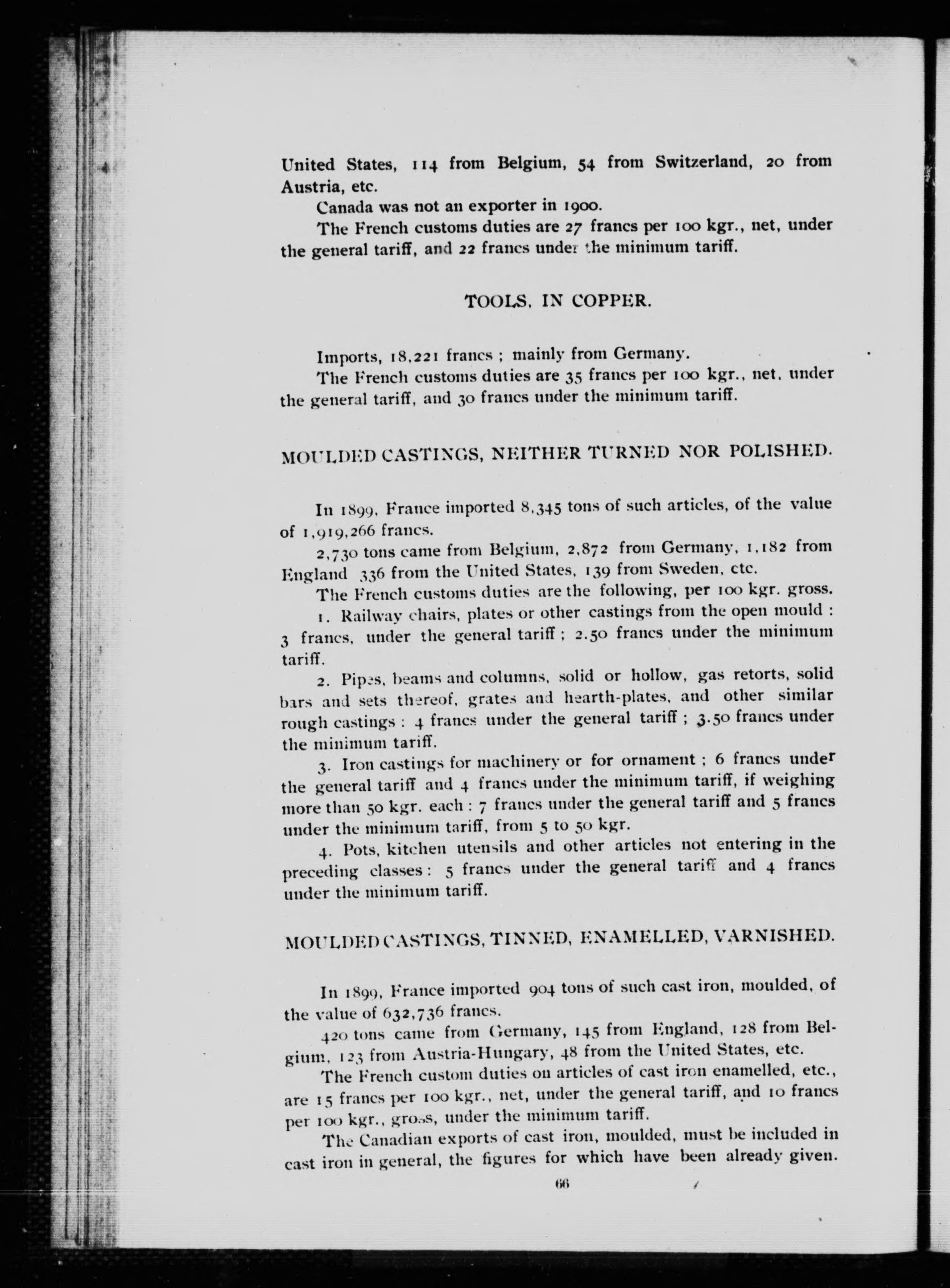 United States, 114 from Belgium, 54 from Switzerland, 20 from Austria, etc.

Canada was not an exporter in 1900.

The French customs duties are 27 francs per 100 kgr., net, under the general tariff, and 22 francs under the minimum tariff.

TOOLS, IN COPPER.

Imports, 18,221 francs ; mainly from Germany.

The French customs duties are 35 francs per 100 kgr., net, under the general tariff, and 30 francs under the minimum tariff.

MOULDED CASTINGS, NEITHER TURNED NOR POLISHED.

In 1899, France imported 8,345 tons of such articles, of the value of 1,919,266 francs.

2,730 tons came from Belgium, 2,872 from Germany, 1,182 from England 336 from the United States, 139 from Sweden, etc.

The French customs duties are the following, per 100 kgr. gross.

1. Railway chairs, plates or other castings from the open mould : 3 francs, under the general tariff ; 2.50 francs under the minimum tariff.

2. Pipes, beams and columns, solid or hollow, gas retorts, solid bars and sets thereof, grates and hearth-plates, and other similar rough castings : 4 francs under the general tariff ; 3.50 francs under the minimum tariff.

3. Iron castings for machinery or for ornament ; 6 francs under the general tariff and 4 francs under the minimum tariff, if weighing more than 50 kgr. each : 7 francs under the general tariff and 5 francs under the minimum tariff, from 5 to 50 kgr.

4. Pots, kitchen utensils and other articles not entering in the preceding classes : 5 francs under the general tariff and 4 francs under the minimum tariff.

MOULDED CASTINGS, TINNED, ENAMELLED, VARNISHED.

In 1899, France imported 904 tons of such cast iron, moulded, of the value of 632,736 francs.

420 tons came from Germany, 145 from England, 128 from Belgium, 123 from Austria-Hungary, 48 from the United States, etc.

The French custom duties on articles of cast iron enamelled, etc., are 15 francs per 100 kgr., net, under the general tariff, and 10 francs per 100 kgr., gross, under the minimum tariff.

The Canadian exports of cast iron, moulded, must be included in cast iron in general, the figures for which have been already given.

66